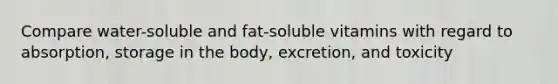 Compare water-soluble and fat-soluble vitamins with regard to absorption, storage in the body, excretion, and toxicity